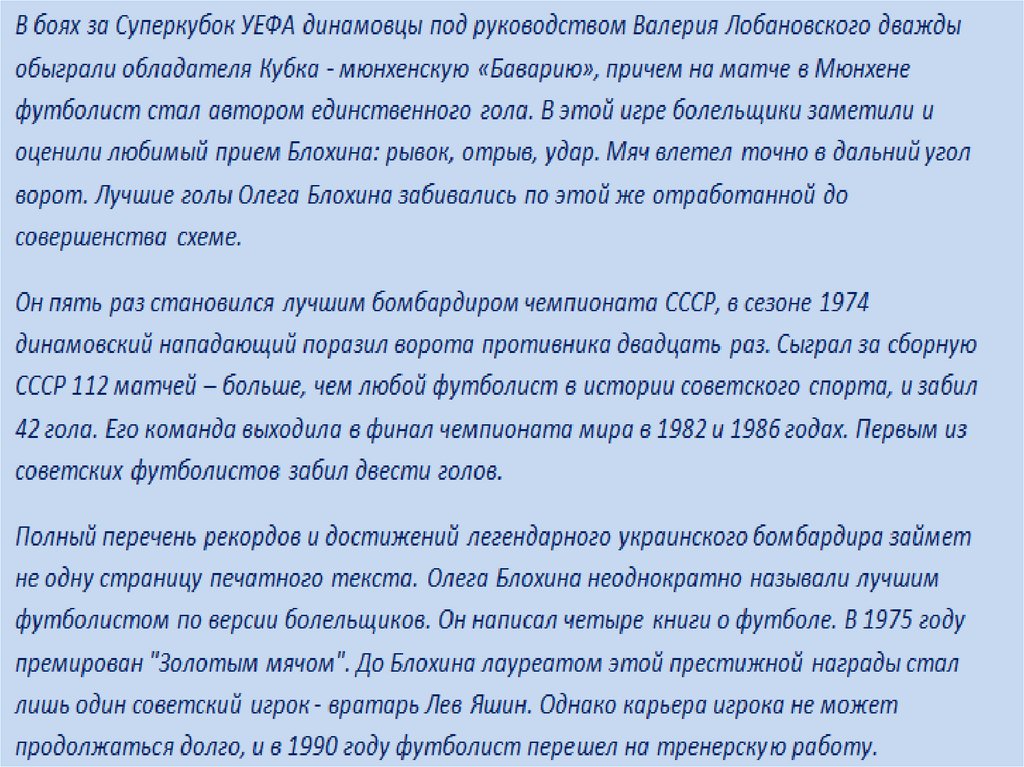 В боях за Суперкубок УЕФА динамовцы под руководством Валерия Лобановского дважды обыграли обладателя Кубка - мюнхенскую «Баварию», причем на матче в Мюнхене футболист стал автором единственного гола. В этой игре болельщики заметили и оценили любимый прием Блохина: рывок, отрыв, удар. Мяч влетел точно в дальний угол ворот. Лучшие голы Олега Блохина забивались по этой же отработанной до совершенства схеме.

Он пять раз становился лучшим бомбардиром чемпионата СССР, в сезоне 1974 динамовский нападающий поразил ворота противника двадцать раз. Сыграл за сборную СССР 112 матчей – больше, чем любой футболист в истории советского спорта, и забил 42 гола. Его команда выходила в финал чемпионата мира в 1982 и 1986 годах. Первым из советских футболистов забил двести голов.

Полный перечень рекордов и достижений легендарного украинского бомбардира займет не одну страницу печатного текста. Олега Блохина неоднократно называли лучшим футболистом по версии болельщиков. Он написал четыре книги о футболе. В 1975 году премирован "Золотым мячом". До Блохина лауреатом этой престижной награды стал лишь один советский игрок - вратарь Лев Яшин. Однако карьера игрока не может продолжаться долго, и в 1990 году футболист перешел на тренерскую работу.